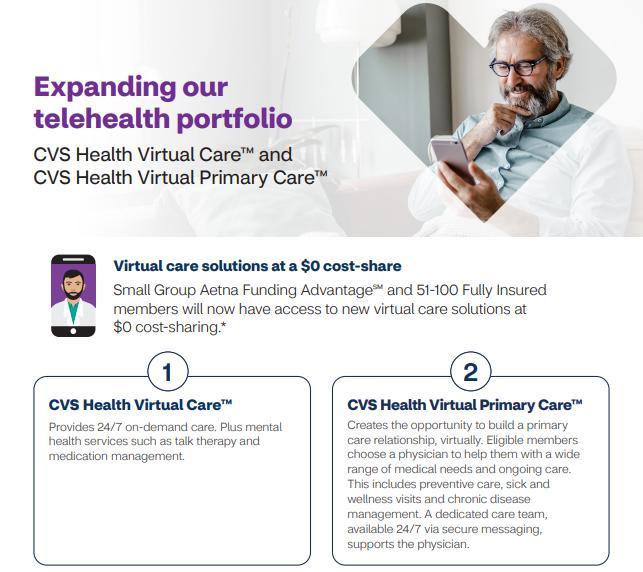 Expanding our telehealth portfolio

CVS Health Virtual Care™ and
CVS Health Virtual Primary Care™

Virtual care solutions at a $0 cost-share

Small Group Aetna Funding Advantage℠ and 51-100 Fully Insured members will now have access to new virtual care solutions at $0 cost-sharing.*

1

CVS Health Virtual Care™

Provides 24/7 on-demand care. Plus mental health services such as talk therapy and medication management.

2

CVS Health Virtual Primary Care™

Creates the opportunity to build a primary care relationship, virtually. Eligible members choose a physician to help them with a wide range of medical needs and ongoing care. This includes preventive care, sick and wellness visits and chronic disease management. A dedicated care team, available 24/7 via secure messaging, supports the physician.